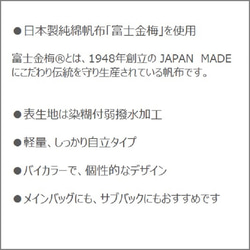 ●日本製純綿帆布「富士金梅」を使用

富士金梅®とは、1948年創立の JAPAN MADE にこだわり伝統を守り生産されている帆布です。

●表生地は染糊付弱撥水加工

●軽量、しっかり自立タイプ

●バイカラーで、個性的なデザイン

●メインバッグにも、サブバックにもおすすめです